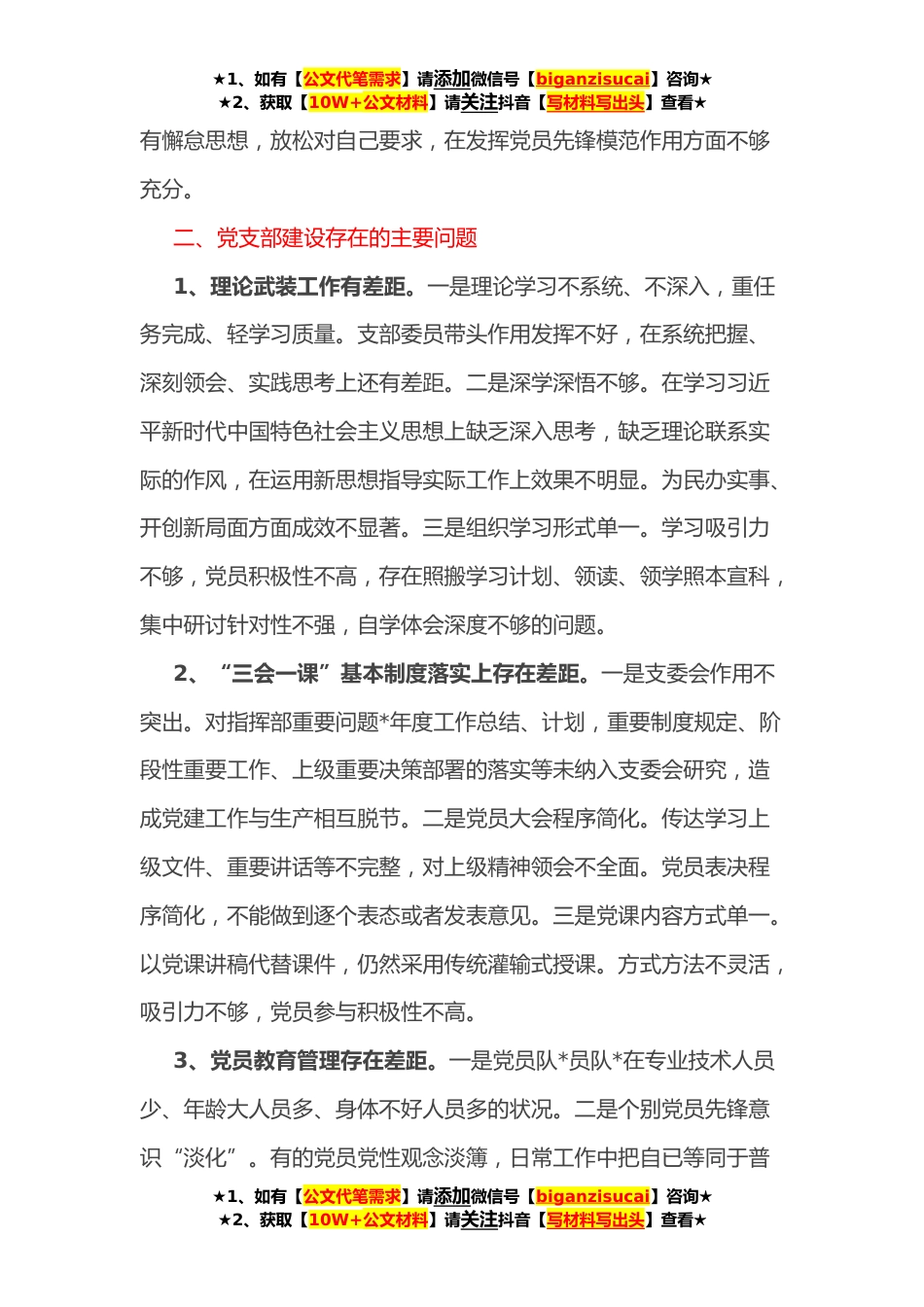 ★1、如有【公文代笔需求】请添加微信号【biganzisucai】咨询★
★2、获取【10W+公文材料】请关注抖音【写材料写出头】查看★

有懈怠思想，放松对自己要求，在发挥党员先锋模范作用方面不够充分。

二、党支部建设存在的主要问题

1、理论武装工作有差距。一是理论学习不系统、不深入，重任务完成、轻学习质量。支部委员带头作用发挥不好，在系统把握、深刻领会、实践思考上还有差距。二是深学深悟不够。在学习习近平新时代中国特色社会主义思想上缺乏深入思考，缺乏理论联系实际的作风，在运用新思想指导实际工作上效果不明显。为民办实事、开创新局面方面成效不显著。三是组织学习形式单一。学习吸引力不够，党员积极性不高，存在照搬学习计划、领读、领学照本宣科，集中研讨针对性不强，自学体会深度不够的问题。

2、“三会一课”基本制度落实上存在差距。一是支委会作用不突出。对指挥部重要问题*年度工作总结、计划，重要制度规定、阶段性重要工作、上级重要决策部署的落实等未纳入支委会研究，造成党建工作与生产相互脱节。二是党员大会程序简化。传达学习上级文件、重要讲话等不完整，对上级精神领会不全面。党员表决程序简化，不能做到逐个表态或者发表意见。三是党课内容方式单一。以党课讲稿代替课件，仍然采用传统灌输式授课。方式方法不灵活，吸引力不够，党员参与积极性不高。

3、党员教育管理存在差距。一是党员队*员队*在专业技术人员少、年龄大人员多、身体不好人员多的状况。二是个别党员先锋意识“淡化”。有的党员党性观念淡簿，日常工作中把自已等同于普

★1、如有【公文代笔需求】请添加微信号【biganzisucai】咨询★
★2、获取【10W+公文材料】请关注抖音【写材料写出头】查看★